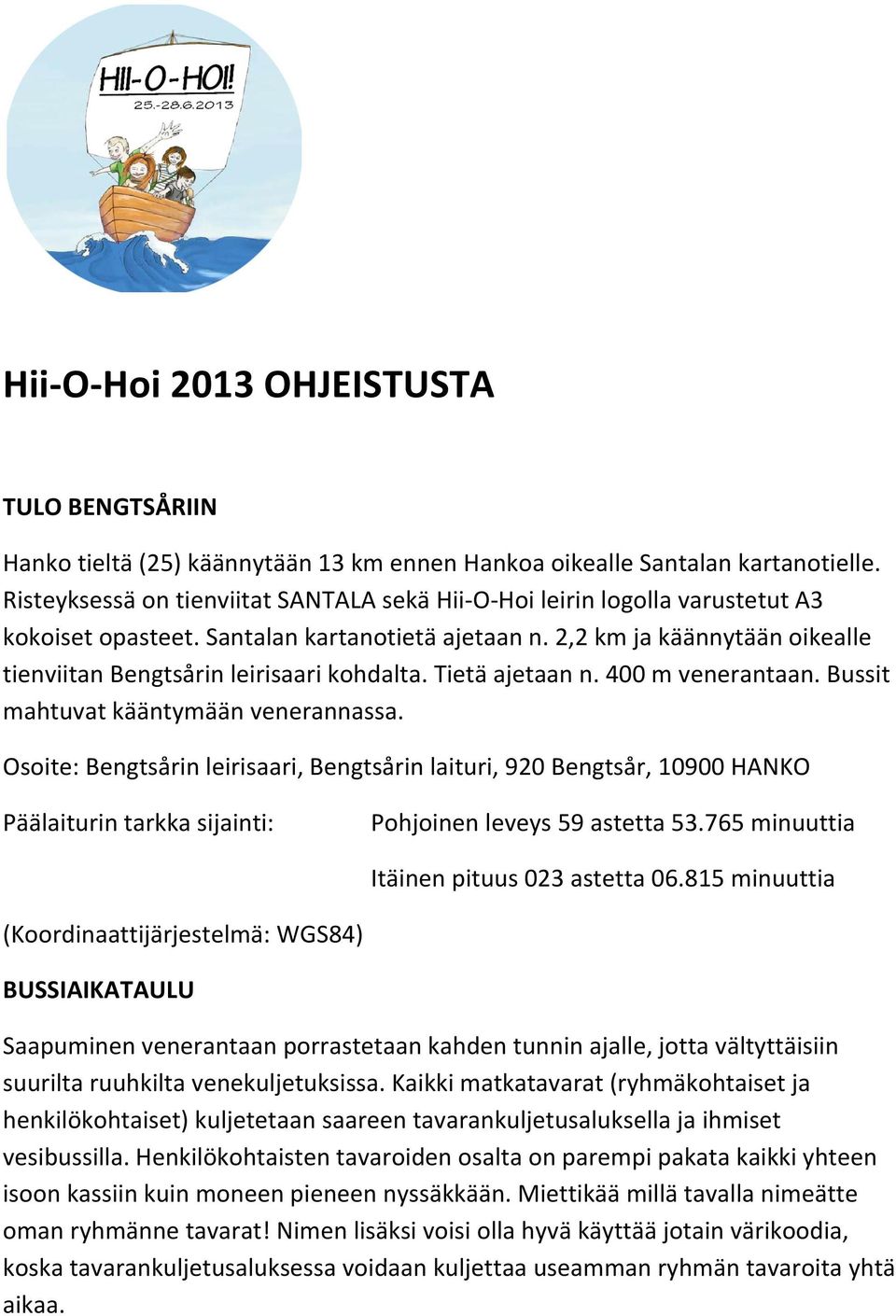 HII-O-HOI!
25.-28.6.2013

Hii-O-Hoi 2013 OHJEISTUSTA

TULO BENGTSÅRIIN

Hanko tieltä (25) käännytään 13 km ennen Hankoa oikealle Santalan kartanotielle. Risteyksessä on tienviitat SANTALA sekä Hii-O-Hoi leirin logolla varustetut A3 kokoiset opasteet. Santalan kartanotietä ajetaan n. 2,2 km ja käännytään oikealle tienviitan Bengtsårin leirisaari kohdalta. Tietä ajetaan n. 400 m venerantaan. Bussit mahtuvat kääntymään venerannassa.

Osoite: Bengtsårin leirisaari, Bengtsårin laituri, 920 Bengtsår, 10900 HANKO

Päälaiturin tarkka sijainti: Pohjoinen leveys 59 astetta 53.765 minuuttia

Itäinen pituus 023 astetta 06.815 minuuttia

(Koordinaattijärjestelmä: WGS84)

BUSSIAIKATAULU

Saapuminen venerantaan porrastetaan kahden tunnin ajalle, jotta vältyttäisiin suurilta ruuhkilta venekuljetuksissa. Kaikki matkatavarat (ryhmäkohtaiset ja henkilökohtaiset) kuljetetaan saareen tavarankuljetusaluksella ja ihmiset vesibussilla. Henkilökohtaisten tavaroiden osalta on parempi pakata kaikki yhteen isoon kassiin kuin moneen pieneen nyssäkkään. Miettikää millä tavalla nimeätte oman ryhmänne tavarat! Nimen lisäksi voisi olla hyvä käyttää jotain värikoodia, koska tavarankuljetusaluksessa voidaan kuljettaa useamman ryhmän tavaroita yhtä aikaa.